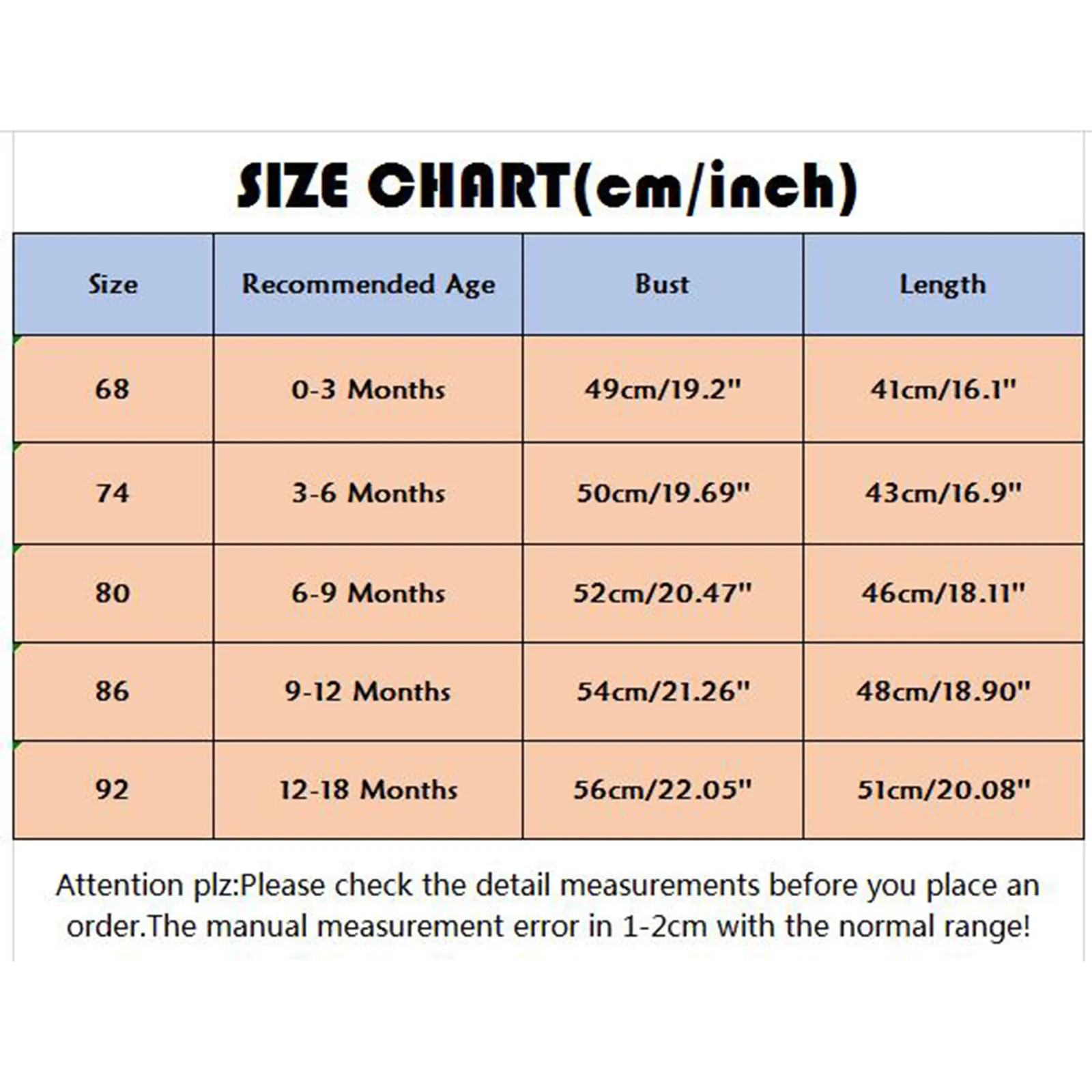 SIZE CHART(cm/inch)

| Size | Recommended Age | Bust | Length |
|---|---|---|---|
| 68 | 0-3 Months | 49cm/19.2" | 41cm/16.1" |
| 74 | 3-6 Months | 50cm/19.69" | 43cm/16.9" |
| 80 | 6-9 Months | 52cm/20.47" | 46cm/18.11" |
| 86 | 9-12 Months | 54cm/21.26" | 48cm/18.90" |
| 92 | 12-18 Months | 56cm/22.05" | 51cm/20.08" |

Attention plz:Please check the detail measurements before you place an order.The manual measurement error in 1-2cm with the normal range!